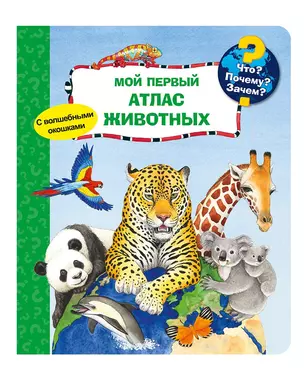 Что? Почему? Зачем?

МОЙ ПЕРВЫЙ АТЛАС ЖИВОТНЫХ

С волшебными окошками